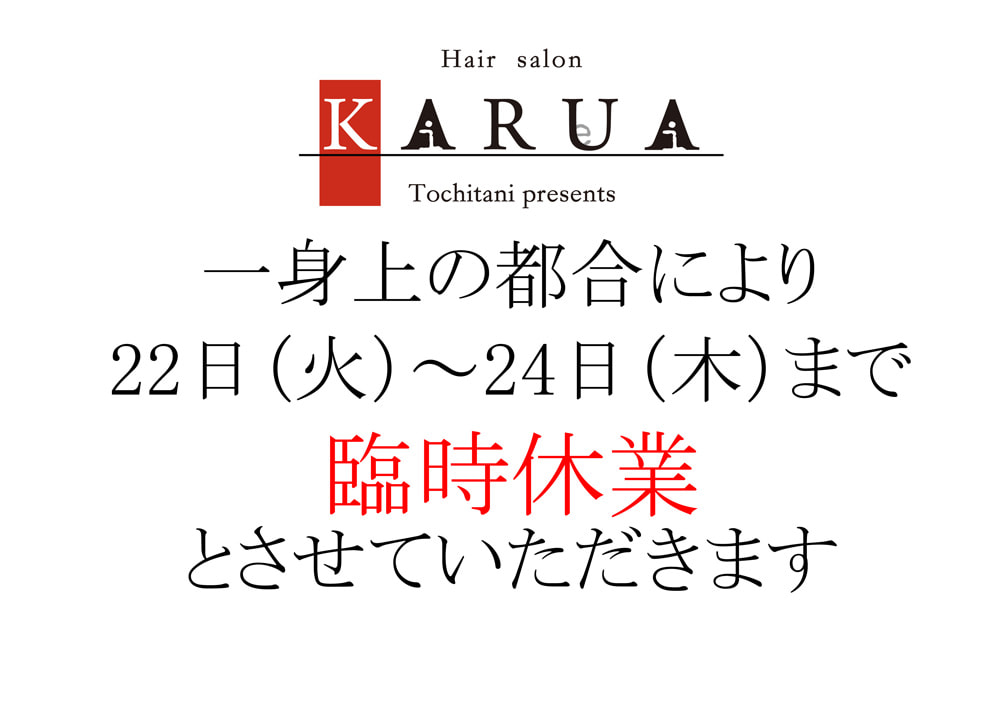 Hair salon
KARUA
Tochitani presents

一身上の都合により
22日（火）～24日（木）まで

臨時休業
とさせていただきます